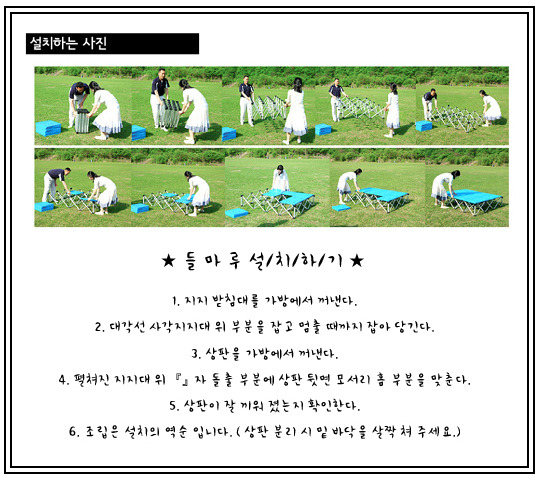 설치하는 사진

★ 들 마 루 설/치/하/기 ★

1. 지지 받침대를 가방에서 꺼낸다.

2. 대각선 사각지지대 위 부분을 잡고 멈출 때까지 잡아 당긴다.

3. 상판을 가방에서 꺼낸다.

4. 펼쳐진 지지대 위 『』자 돌출 부분에 상판 뒷면 모서리 홈 부분을 맞춘다.

5. 상판이 잘 끼워 졌는지 확인한다.

6. 조립은 설치의 역순 입니다. ( 상판 분리 시 밑 바닥을 살짝 쳐 주세요.)